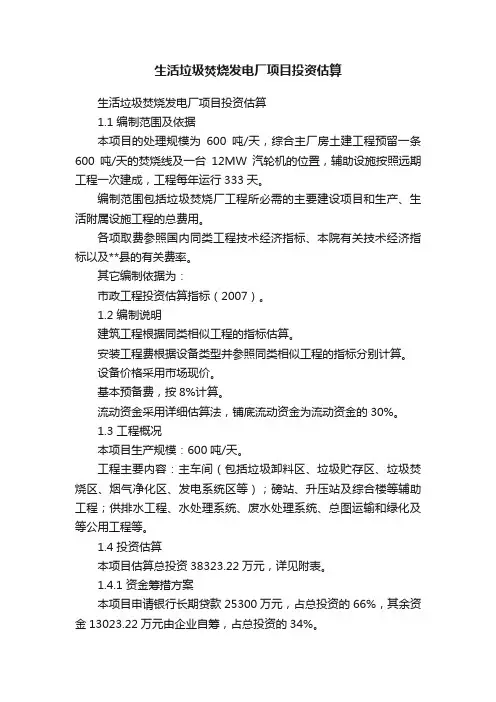 生活垃圾焚烧发电厂项目投资估算

生活垃圾焚烧发电厂项目投资估算

1.1 编制范围及依据

本项目的处理规模为 600 吨/天，综合主厂房土建工程预留一条 600 吨/天的焚烧线及一台 12MW 汽轮机的位置，辅助设施按照远期工程一次建成，工程每年运行 333 天。

编制范围包括垃圾焚烧厂工程所必需的主要建设项目和生产、生活附属设施工程的总费用。

各项取费参照国内同类工程技术经济指标、本院有关技术经济指标以及**县的有关费率。

其它编制依据为：

市政工程投资估算指标（2007）。

1.2 编制说明

建筑工程根据同类相似工程的指标估算。

安装工程费根据设备类型并参照同类相似工程的指标分别计算。

设备价格采用市场现价。

基本预备费，按 8%计算。

流动资金采用详细估算法，铺底流动资金为流动资金的 30%。

1.3 工程概况

本项目生产规模：600 吨/天。

工程主要内容：主车间（包括垃圾卸料区、垃圾贮存区、垃圾焚烧区、烟气净化区、发电系统区等）；磅站、升压站及综合楼等辅助工程；供排水工程、水处理系统、废水处理系统、总图运输和绿化及等公用工程等。

1.4 投资估算

本项目估算总投资 38323.22 万元，详见附表。

1.4.1 资金筹措方案

本项目申请银行长期贷款 25300 万元，占总投资的 66%，其余资金 13023.22 万元由企业自筹，占总投资的 34%。